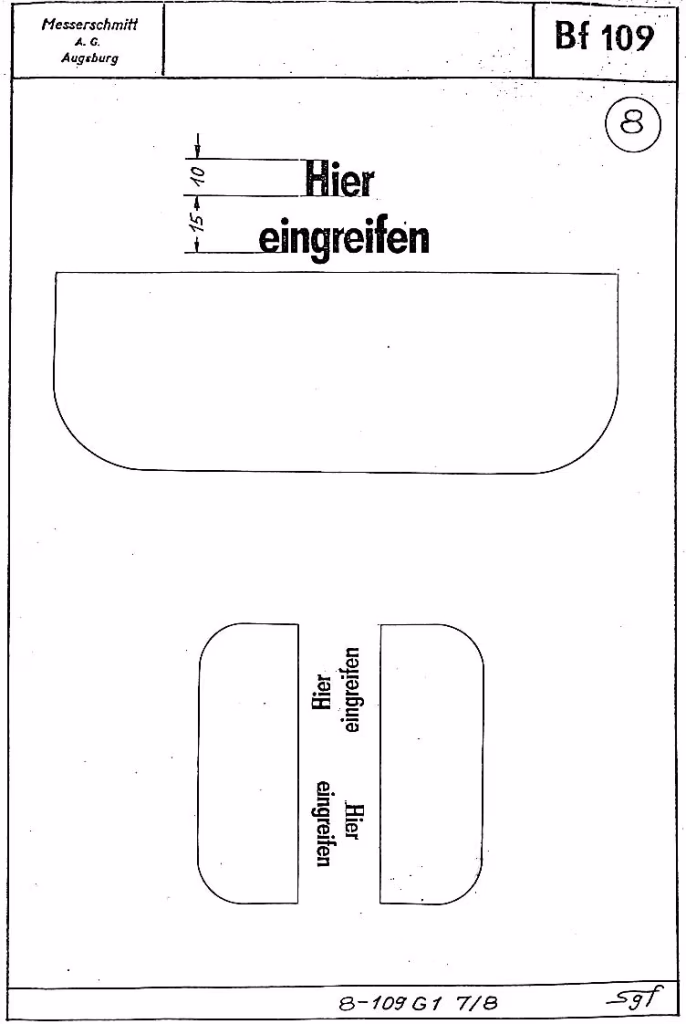 Messerschmitt
A. G.
Augsburg

Bf 109

8

10
15
Hier
eingreifen

Hier
eingreifen

Hier
eingreifen

8-109 G1 7/8

Sgf